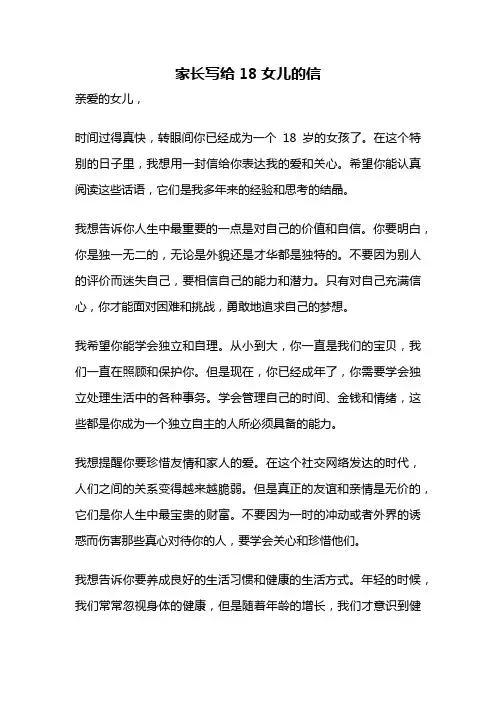 家长写给 18 女儿的信

亲爱的女儿，

时间过得真快，转眼间你已经成为一个 18 岁的女孩了。在这个特别的日子里，我想用一封信给你表达我的爱和关心。希望你能认真阅读这些话语，它们是我多年来的经验和思考的结晶。

我想告诉你人生中最重要的一点是对自己的价值和自信。你要明白，你是独一无二的，无论是外貌还是才华都是独特的。不要因为别人的评价而迷失自己，要相信自己的能力和潜力。只有对自己充满信心，你才能面对困难和挑战，勇敢地追求自己的梦想。

我希望你能学会独立和自理。从小到大，你一直是我们的宝贝，我们一直在照顾和保护你。但是现在，你已经成年了，你需要学会独立处理生活中的各种事务。学会管理自己的时间、金钱和情绪，这些都是你成为一个独立自主的人所必须具备的能力。

我想提醒你要珍惜友情和家人的爱。在这个社交网络发达的时代，人们之间的关系变得越来越脆弱。但是真正的友谊和亲情是无价的，它们是你人生中最宝贵的财富。不要因为一时的冲动或者外界的诱惑而伤害那些真心对待你的人，要学会关心和珍惜他们。

我想告诉你要养成良好的生活习惯和健康的生活方式。年轻的时候，我们常常忽视身体的健康，但是随着年龄的增长，我们才意识到健